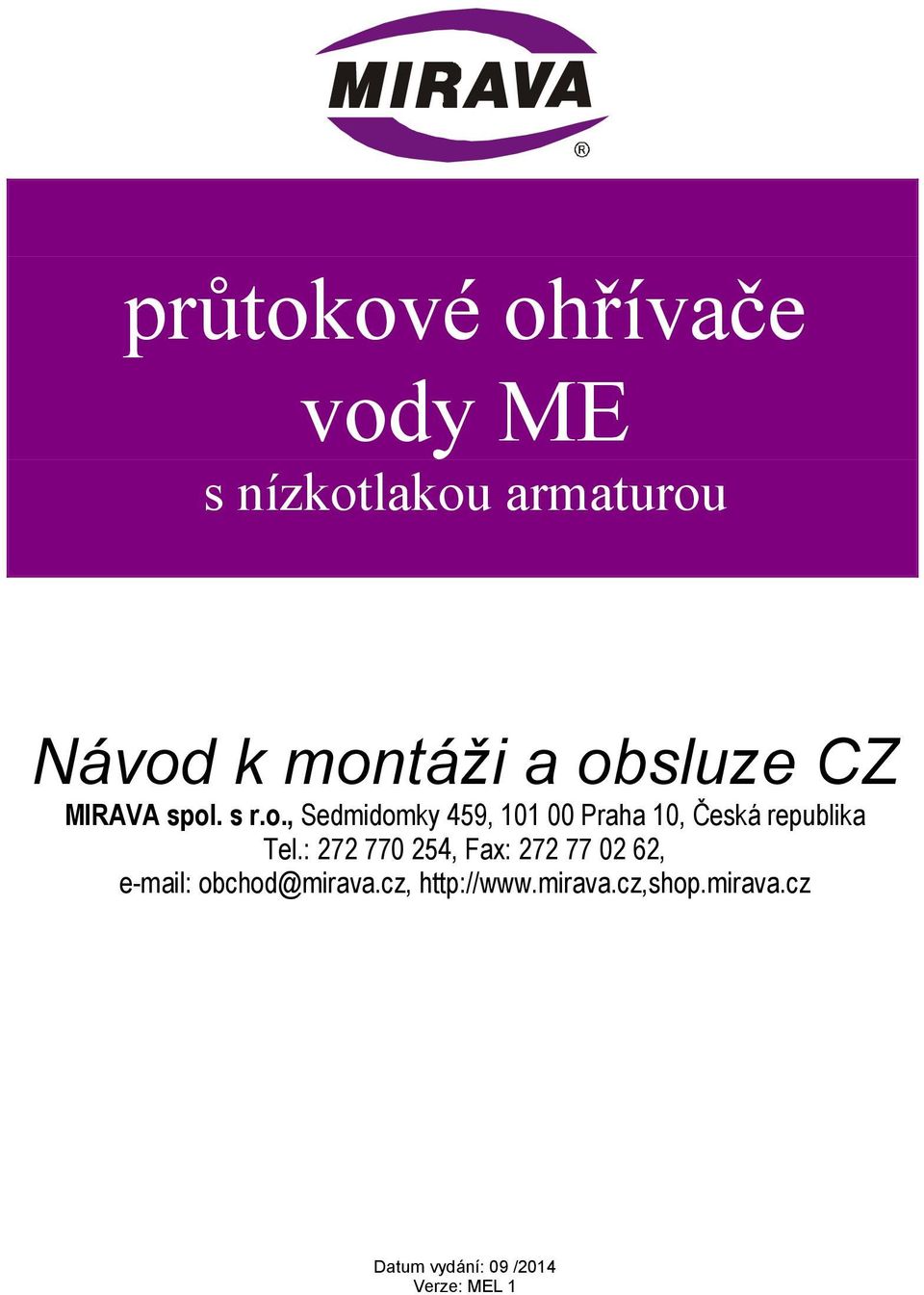 MIRAVA ®

průtokové ohřívače vody ME

s nízkotlakou armaturou

Návod k montáži a obsluze CZ

MIRAVA spol. s r.o., Sedmidomky 459, 101 00 Praha 10, Česká republika
Tel.: 272 770 254, Fax: 272 77 02 62,
e-mail: obchod@mirava.cz, http://www.mirava.cz,shop.mirava.cz

Datum vydání: 09 /2014
Verze: MEL 1